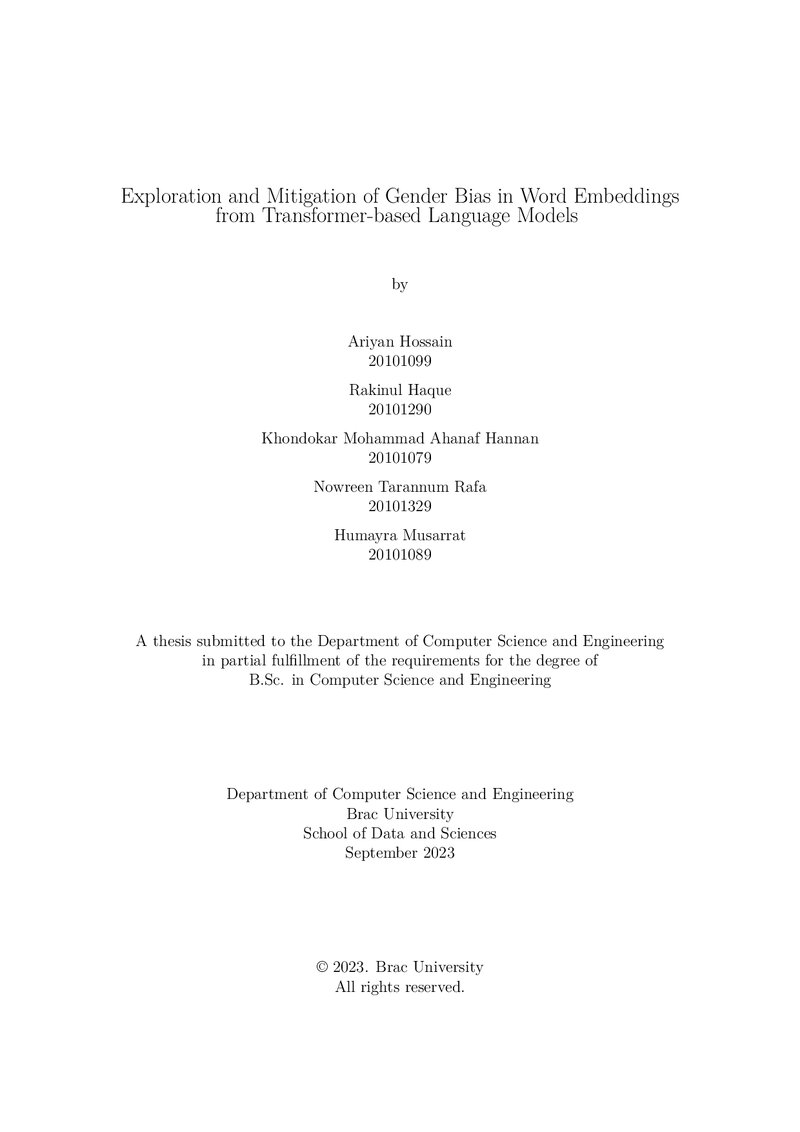 Exploration and Mitigation of Gender Bias in Word Embeddings from Transformer-based Language Models

by

Ariyan Hossain
20101099

Rakinul Haque
20101290

Khondokar Mohammad Ahanaf Hannan
20101079

Nowreen Tarannum Rafa
20101329

Humayra Musarrat
20101089

A thesis submitted to the Department of Computer Science and Engineering in partial fulfillment of the requirements for the degree of B.Sc. in Computer Science and Engineering

Department of Computer Science and Engineering
Brac University
School of Data and Sciences
September 2023

© 2023. Brac University
All rights reserved.